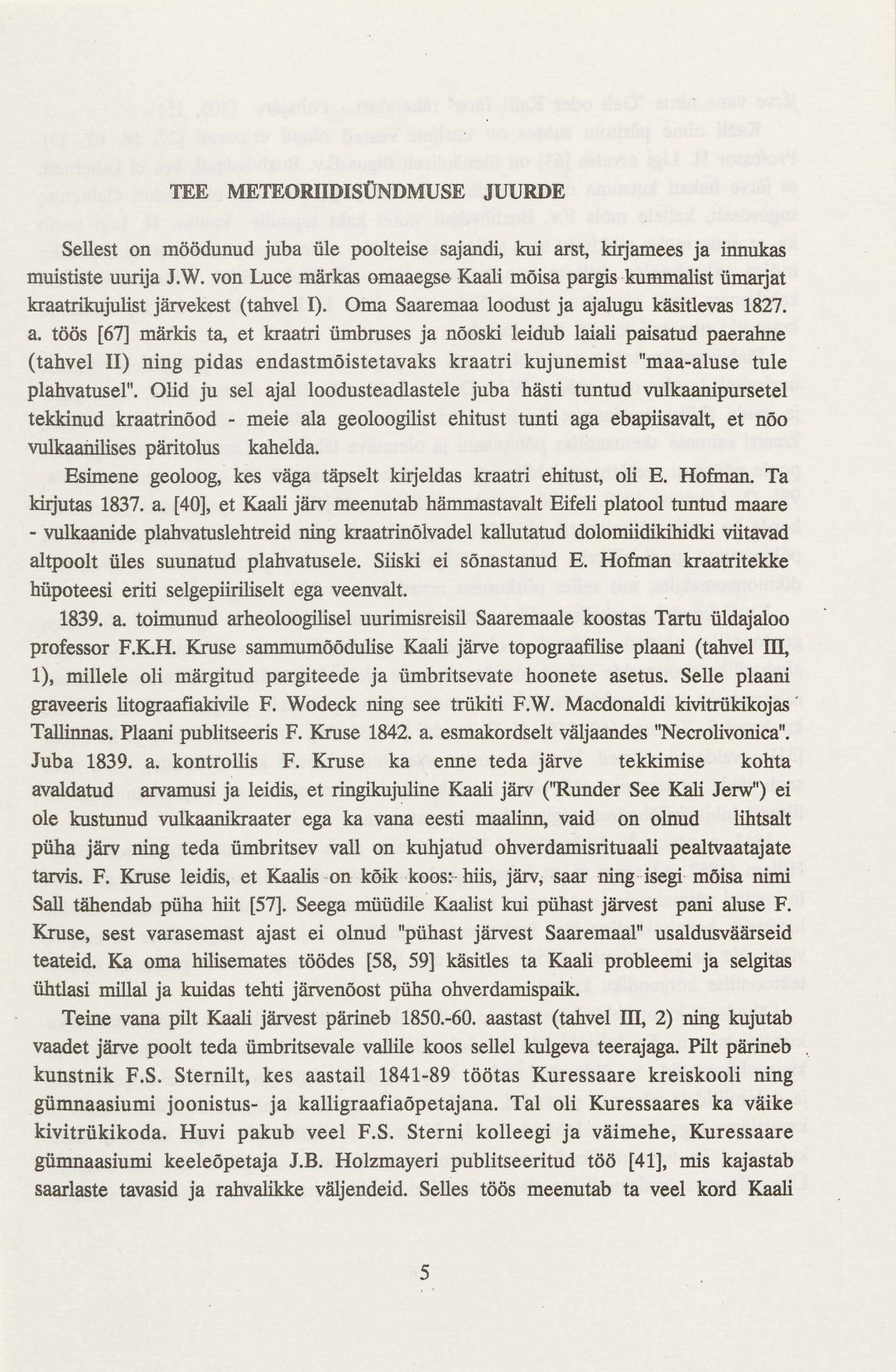 TEE METEORIIDISÜNDMUSE JUURDE

Sellest on möödunud juba üle poolteise sajandi, kui arst, kirjamees ja innukas muististe uurija J.W. von Luce märkas omaaegse Kaali mõisa pargis kummalist ümarjat kraatrikujulist järvekest (tahvel I). Oma Saaremaa loodust ja ajalugu käsitlevas 1827. a. töös [67] märkis ta, et kraatri ümbruses ja nõoski leidub laiali paisatud paerahne (tahvel II) ning pidas endastmõistetavaks kraatri kujunemist "maa-aluse tule plahvatusel". Olid ju sel ajal loodusteadlastele juba hästi tuntud vulkaanipursetel tekkinud kraatrinõod - meie ala geoloogilist ehitust tunti aga ebapiisavalt, et nõo vulkaanilises päritolus kahelda.

Esimene geoloog, kes väga täpselt kirjeldas kraatri ehitust, oli E. Hofman. Ta kirjutas 1837. a. [40], et Kaali järv meenutab hämmastavalt Eifeli platool tuntud maare - vulkaanide plahvatuslehtreid ning kraatrinõlvadel kallutatud dolomiidikihidki viitavad altpoolt üles suunatud plahvatusele. Siiski ei sõnastanud E. Hofman kraatritekke hüpoteesi eriti selgepiiriliselt ega veenvalt.

1839. a. toimunud arheoloogilisel uurimisreisil Saaremaale koostas Tartu üldajaloo professor F.K.H. Kruse sammumõõdulise Kaali järve topograafilise plaani (tahvel III, 1), millele oli märgitud pargiteede ja ümbritsevate hoonete asetus. Selle plaani graveeris litograafiakivile F. Wodeck ning see trükiti F.W. Macdonaldi kivitrükikojas Tallinnas. Plaani publitseeris F. Kruse 1842. a. esmakordselt väljaandes "Necrolivonica". Juba 1839. a. kontrollis F. Kruse ka enne teda järve tekkimise kohta avaldatud arvamusi ja leidis, et ringikujuline Kaali järv ("Runder See Kali Jerw") ei ole kustunud vulkaanikraater ega ka vana eesti maalinn, vaid on olnud lihtsalt püha järv ning teda ümbritsev vall on kuhjatud ohverdamisrituaali pealtvaatajate tarvis. F. Kruse leidis, et Kaalis on kõik koos: hiis, järv, saar ning isegi mõisa nimi Sall tähendab püha hiit [57]. Seega müüdile Kaalist kui pühast järvest pani aluse F. Kruse, sest varasemast ajast ei olnud "pühast järvest Saaremaal" usaldusväärseid teateid. Ka oma hilisemates töödes [58, 59] käsitles ta Kaali probleemi ja selgitas ühtlasi millal ja kuidas tehti järvenõost püha ohverdamispaik.

Teine vana pilt Kaali järvest pärineb 1850.-60. aastast (tahvel III, 2) ning kujutab vaadet järve poolt teda ümbritsevale vallile koos sellel kulgeva teerajaga. Pilt pärineb kunstnik F.S. Sternilt, kes aastail 1841-89 töötas Kuressaare kreiskooli ning gümnaasiumi joonistus- ja kalligraafiaõpetajana. Tal oli Kuressaares ka väike kivitrükikoda. Huvi pakub veel F.S. Sterni kolleegi ja väimehe, Kuressaare gümnaasiumi keeleõpetaja J.B. Holzmayeri publitseeritud töö [41], mis kajastab saarlaste tavasid ja rahvalikke väljendeid. Selles töös meenutab ta veel kord Kaali

5